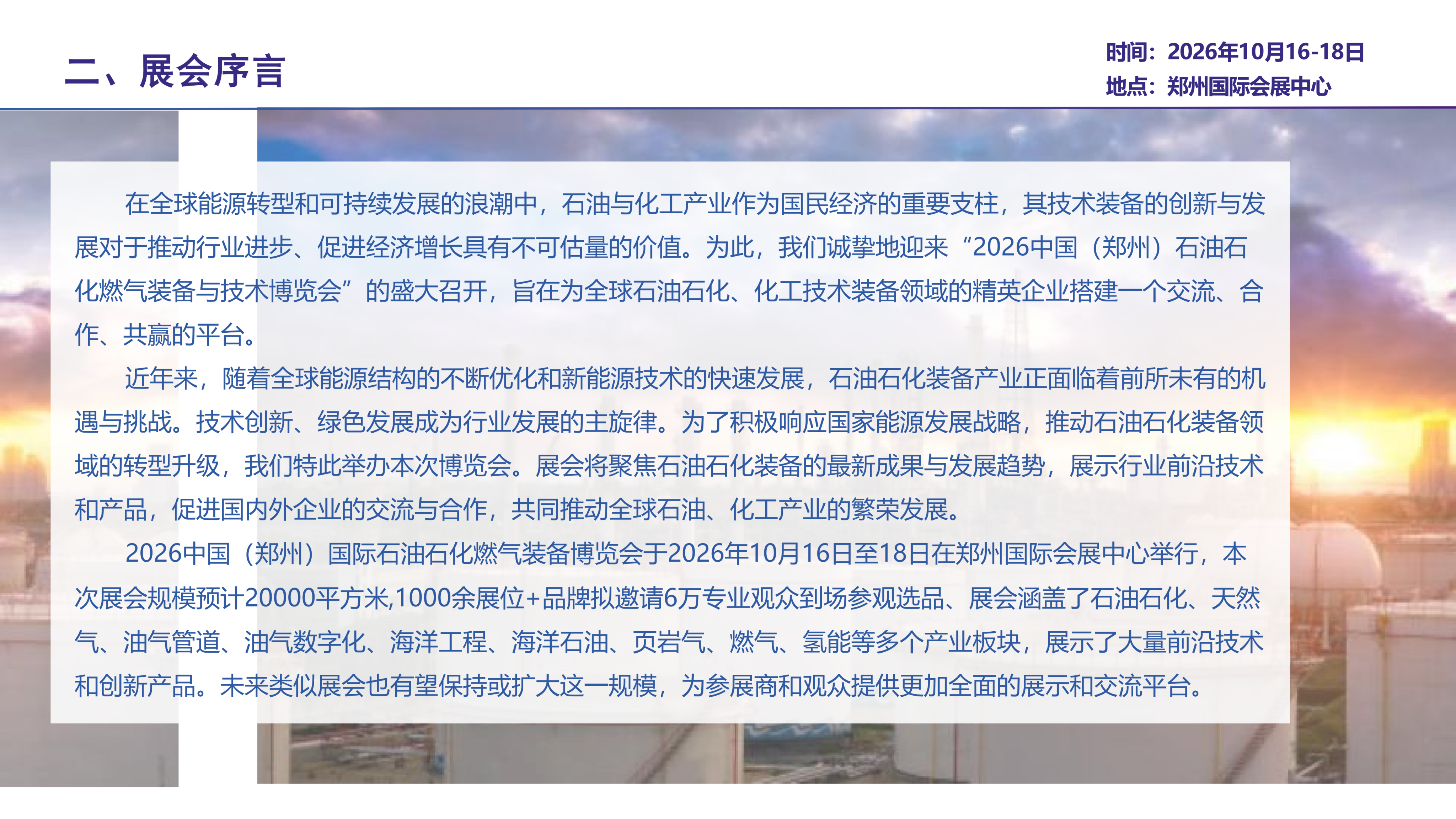 二、展会序言

时间：2026年10月16-18日
地点：郑州国际会展中心

在全球能源转型和可持续发展的浪潮中，石油与化工产业作为国民经济的重要支柱，其技术装备的创新与发展对于推动行业进步、促进经济增长具有不可估量的价值。为此，我们诚挚地迎来“2026中国（郑州）石油石化燃气装备与技术博览会”的盛大召开，旨在为全球石油石化、化工技术装备领域的精英企业搭建一个交流、合作、共赢的平台。

近年来，随着全球能源结构的不断优化和新能源技术的快速发展，石油石化装备产业正面临着前所未有的机遇与挑战。技术创新、绿色发展成为行业发展的主旋律。为了积极响应国家能源发展战略，推动石油石化装备领域的转型升级，我们特此举办本次博览会。展会将聚焦石油石化装备的最新成果与发展趋势，展示行业前沿技术和产品，促进国内外企业的交流与合作，共同推动全球石油、化工产业的繁荣发展。

2026中国（郑州）国际石油石化燃气装备博览会于2026年10月16日至18日在郑州国际会展中心举行，本次展会规模预计20000平方米,1000余展位+品牌拟邀请6万专业观众到场参观选品、展会涵盖了石油石化、天然气、油气管道、油气数字化、海洋工程、海洋石油、页岩气、燃气、氢能等多个产业板块，展示了大量前沿技术和创新产品。未来类似展会也有望保持或扩大这一规模，为参展商和观众提供更加全面的展示和交流平台。